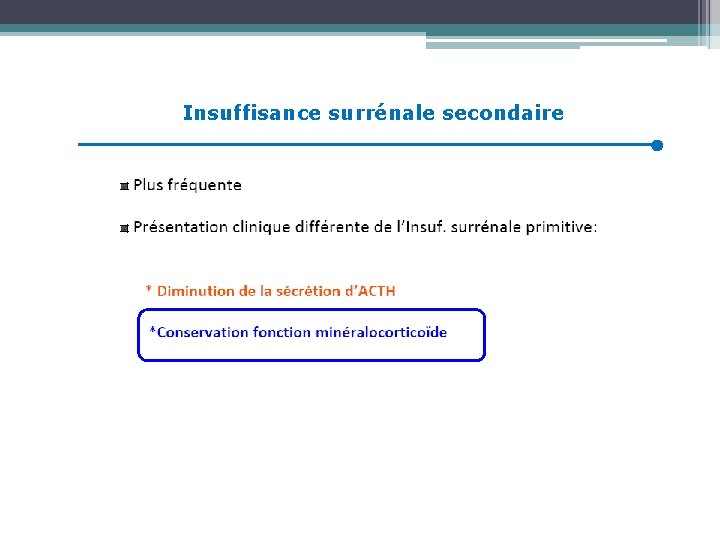 Insuffisance surrénale secondaire

• Plus fréquente

• Présentation clinique différente de l'Insuf. surrénale primitive:

* Diminution de la sécrétion d'ACTH

*Conservation fonction minéralocorticoïde